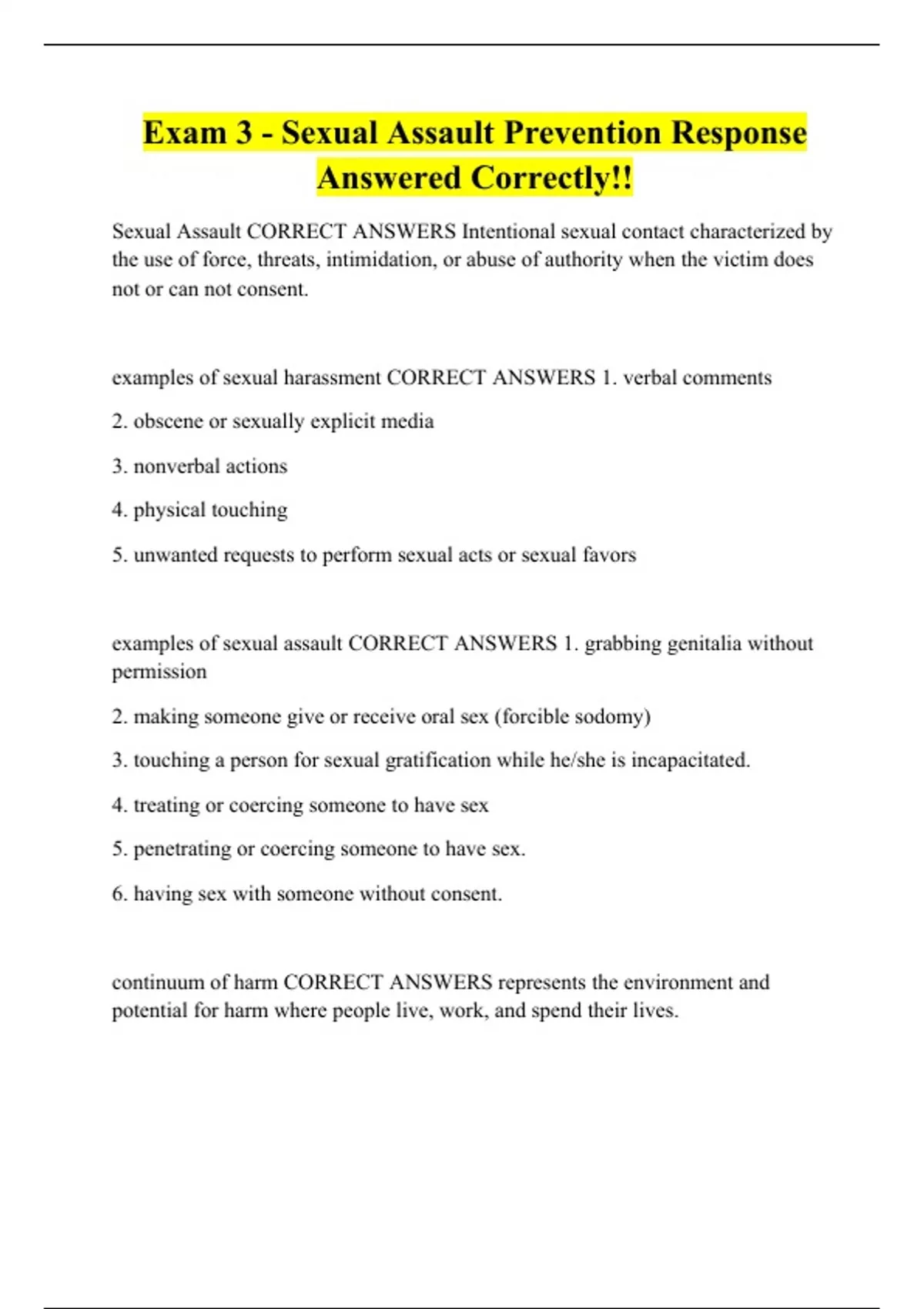 Exam 3 - Sexual Assault Prevention Response Answered Correctly!!

Sexual Assault CORRECT ANSWERS Intentional sexual contact characterized by the use of force, threats, intimidation, or abuse of authority when the victim does not or can not consent.

examples of sexual harassment CORRECT ANSWERS 1. verbal comments

2. obscene or sexually explicit media

3. nonverbal actions

4. physical touching

5. unwanted requests to perform sexual acts or sexual favors

examples of sexual assault CORRECT ANSWERS 1. grabbing genitalia without permission

2. making someone give or receive oral sex (forcible sodomy)

3. touching a person for sexual gratification while he/she is incapacitated.

4. treating or coercing someone to have sex

5. penetrating or coercing someone to have sex.

6. having sex with someone without consent.

continuum of harm CORRECT ANSWERS represents the environment and potential for harm where people live, work, and spend their lives.